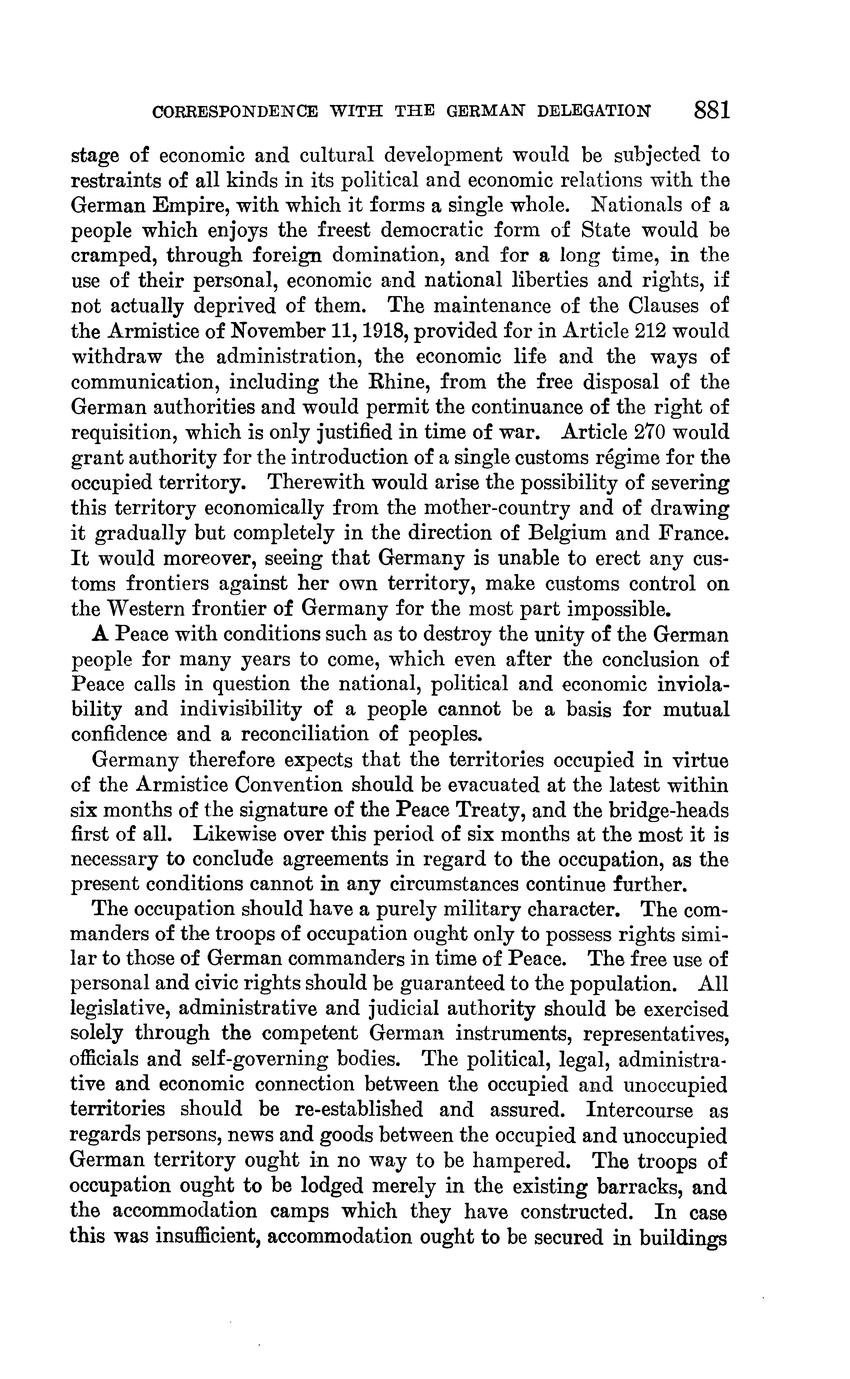 CORRESPONDENCE WITH THE GERMAN DELEGATION 881

stage of economic and cultural development would be subjected to restraints of all kinds in its political and economic relations with the German Empire, with which it forms a single whole. Nationals of a people which enjoys the freest democratic form of State would be cramped, through foreign domination, and for a long time, in the use of their personal, economic and national liberties and rights, if not actually deprived of them. The maintenance of the Clauses of the Armistice of November 11, 1918, provided for in Article 212 would withdraw the administration, the economic life and the ways of communication, including the Rhine, from the free disposal of the German authorities and would permit the continuance of the right of requisition, which is only justified in time of war. Article 270 would grant authority for the introduction of a single customs régime for the occupied territory. Therewith would arise the possibility of severing this territory economically from the mother-country and of drawing it gradually but completely in the direction of Belgium and France. It would moreover, seeing that Germany is unable to erect any customs frontiers against her own territory, make customs control on the Western frontier of Germany for the most part impossible.

A Peace with conditions such as to destroy the unity of the German people for many years to come, which even after the conclusion of Peace calls in question the national, political and economic inviolability and indivisibility of a people cannot be a basis for mutual confidence and a reconciliation of peoples.

Germany therefore expects that the territories occupied in virtue of the Armistice Convention should be evacuated at the latest within six months of the signature of the Peace Treaty, and the bridge-heads first of all. Likewise over this period of six months at the most it is necessary to conclude agreements in regard to the occupation, as the present conditions cannot in any circumstances continue further.

The occupation should have a purely military character. The commanders of the troops of occupation ought only to possess rights similar to those of German commanders in time of Peace. The free use of personal and civic rights should be guaranteed to the population. All legislative, administrative and judicial authority should be exercised solely through the competent German instruments, representatives, officials and self-governing bodies. The political, legal, administrative and economic connection between the occupied and unoccupied territories should be re-established and assured. Intercourse as regards persons, news and goods between the occupied and unoccupied German territory ought in no way to be hampered. The troops of occupation ought to be lodged merely in the existing barracks, and the accommodation camps which they have constructed. In case this was insufficient, accommodation ought to be secured in buildings